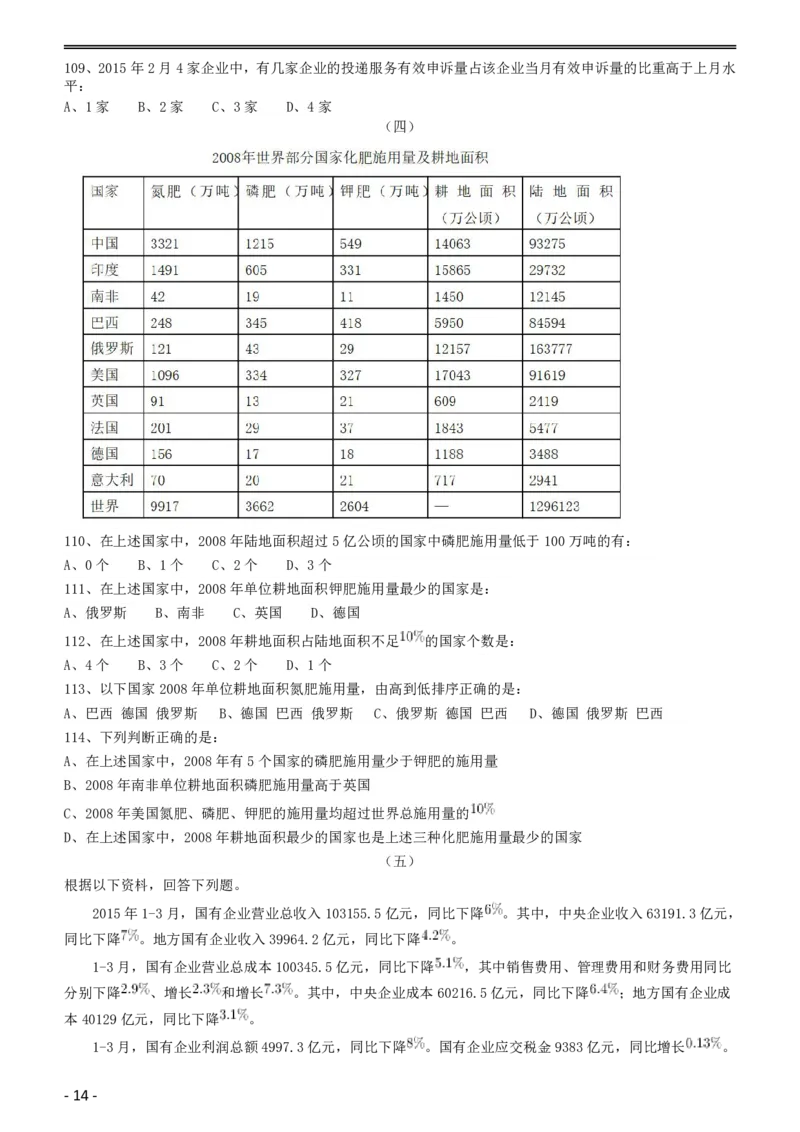 109、2015 年 2 月 4 家企业中，有几家企业的投递服务有效申诉量占该企业当月有效申诉量的比重高于上月水平：
A、1 家　B、2 家　C、3 家　D、4 家

（四）

2008年世界部分国家化肥施用量及耕地面积

| 国家 | 氮肥（万吨） | 磷肥（万吨） | 钾肥（万吨） | 耕地面积（万公顷） | 陆地面积（万公顷） |
|---|---|---|---|---|---|
| 中国 | 3321 | 1215 | 549 | 14063 | 93275 |
| 印度 | 1491 | 605 | 331 | 15865 | 29732 |
| 南非 | 42 | 19 | 11 | 1450 | 12145 |
| 巴西 | 248 | 345 | 418 | 5950 | 84594 |
| 俄罗斯 | 121 | 43 | 29 | 12157 | 163777 |
| 美国 | 1096 | 334 | 327 | 17043 | 91619 |
| 英国 | 91 | 13 | 21 | 609 | 2419 |
| 法国 | 201 | 29 | 37 | 1843 | 5477 |
| 德国 | 156 | 17 | 18 | 1188 | 3488 |
| 意大利 | 70 | 20 | 21 | 717 | 2941 |
| 世界 | 9917 | 3662 | 2604 | — | 1296123 |

110、在上述国家中，2008 年陆地面积超过 5 亿公顷的国家中磷肥施用量低于 100 万吨的有：
A、0 个　B、1 个　C、2 个　D、3 个
111、在上述国家中，2008 年单位耕地面积钾肥施用量最少的国家是：
A、俄罗斯　B、南非　C、英国　D、德国
112、在上述国家中，2008 年耕地面积占陆地面积不足$10\%$的国家个数是：
A、4 个　B、3 个　C、2 个　D、1 个
113、以下国家 2008 年单位耕地面积氮肥施用量，由高到低排序正确的是：
A、巴西 德国 俄罗斯　B、德国 巴西 俄罗斯　C、俄罗斯 德国 巴西　D、德国 俄罗斯 巴西
114、下列判断正确的是：
A、在上述国家中，2008 年有 5 个国家的磷肥施用量少于钾肥的施用量
B、2008 年南非单位耕地面积磷肥施用量高于英国
C、2008 年美国氮肥、磷肥、钾肥的施用量均超过世界总施用量的$10\%$
D、在上述国家中，2008 年耕地面积最少的国家也是上述三种化肥施用量最少的国家

（五）

根据以下资料，回答下列题。

2015 年 1-3 月，国有企业营业总收入 103155.5 亿元，同比下降$6\%$。其中，中央企业收入 63191.3 亿元，同比下降$7\%$。地方国有企业收入 39964.2 亿元，同比下降$4.2\%$。

1-3 月，国有企业营业总成本 100345.5 亿元，同比下降$5.1\%$，其中销售费用、管理费用和财务费用同比分别下降$2.9\%$、增长$2.3\%$和增长$7.3\%$。其中，中央企业成本 60216.5 亿元，同比下降$6.4\%$；地方国有企业成本 40129 亿元，同比下降$3.1\%$。

1-3 月，国有企业利润总额 4997.3 亿元，同比下降$8\%$。国有企业应交税金 9383 亿元，同比增长$0.13\%$。

- 14 -